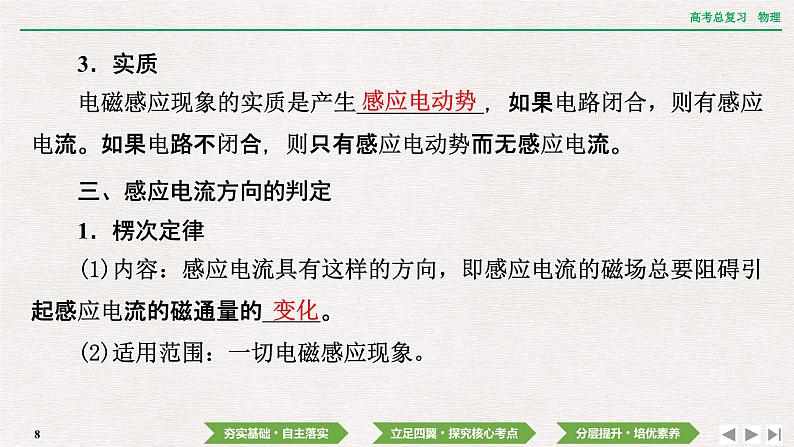 高考总复习 物理

3．实质

电磁感应现象的实质是产生感应电动势，如果电路闭合，则有感应电流。如果电路不闭合，则只有感应电动势而无感应电流。

三、感应电流方向的判定

1．楞次定律

(1)内容：感应电流具有这样的方向，即感应电流的磁场总要阻碍引起感应电流的磁通量的变化。

(2)适用范围：一切电磁感应现象。

8

夯实基础·自主落实

立足四翼·探究核心考点

分层提升·培优素养